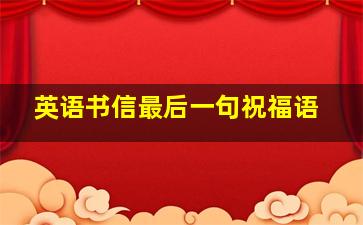 英语书信最后一句祝福语